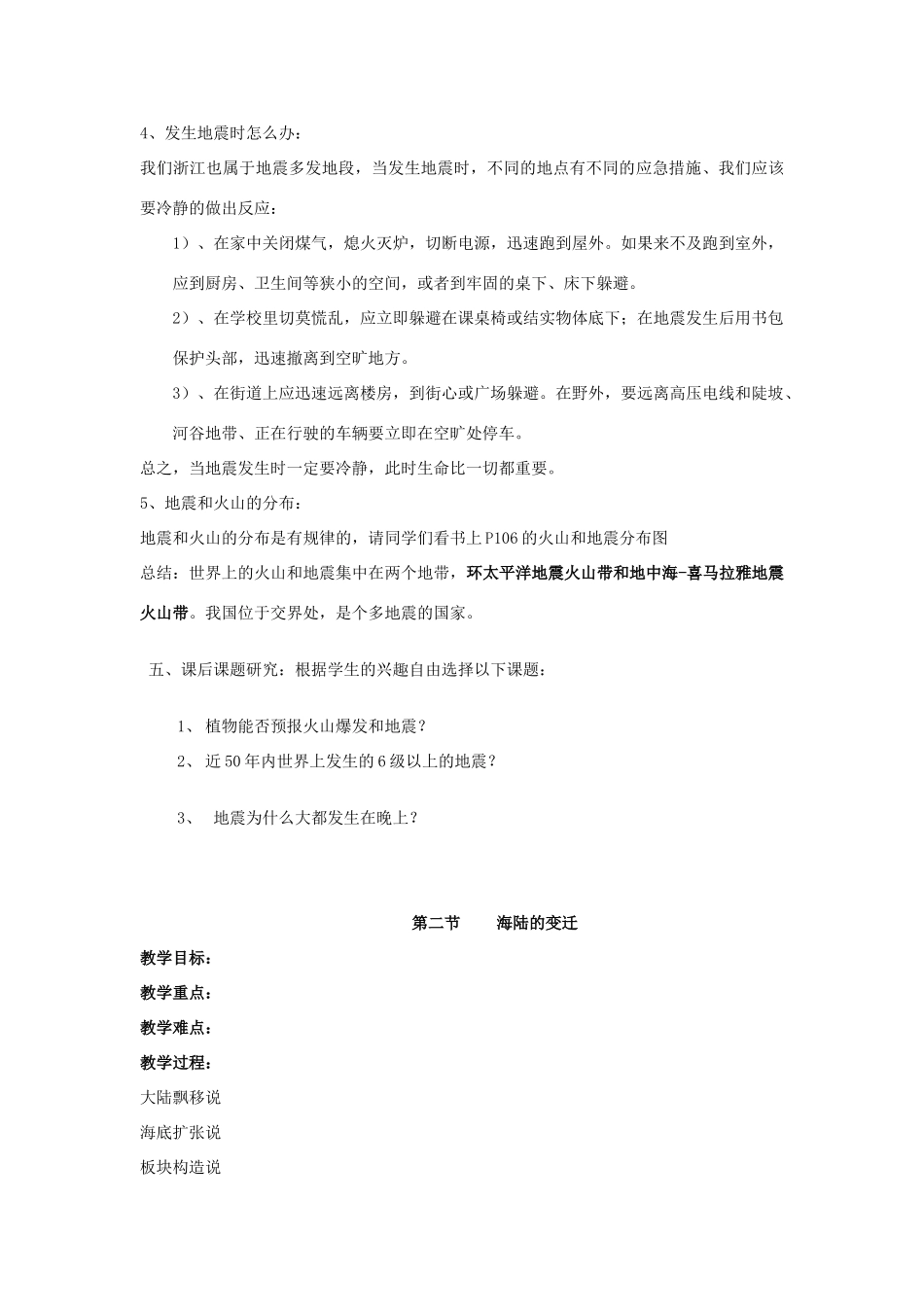 4、发生地震时怎么办：

我们浙江也属于地震多发地段，当发生地震时，不同的地点有不同的应急措施、我们应该要冷静的做出反应：

1）、在家中关闭煤气，熄火灭炉，切断电源，迅速跑到屋外。如果来不及跑到室外，应到厨房、卫生间等狭小的空间，或者到牢固的桌下、床下躲避。

2）、在学校里切莫慌乱，应立即躲避在课桌椅或结实物体底下；在地震发生后用书包保护头部，迅速撤离到空旷地方。

3）、在街道上应迅速远离楼房，到街心或广场躲避。在野外，要远离高压电线和陡坡、河谷地带、正在行驶的车辆要立即在空旷处停车。

总之，当地震发生时一定要冷静，此时生命比一切都重要。

5、地震和火山的分布：

地震和火山的分布是有规律的，请同学们看书上P106的火山和地震分布图

总结：世界上的火山和地震集中在两个地带，环太平洋地震火山带和地中海-喜马拉雅地震火山带。我国位于交界处，是个多地震的国家。

五、课后课题研究：根据学生的兴趣自由选择以下课题：

1、 植物能否预报火山爆发和地震？

2、 近50年内世界上发生的6级以上的地震？

3、 地震为什么大都发生在晚上？

第二节 海陆的变迁

教学目标：

教学重点：

教学难点：

教学过程：

大陆飘移说

海底扩张说

板块构造说